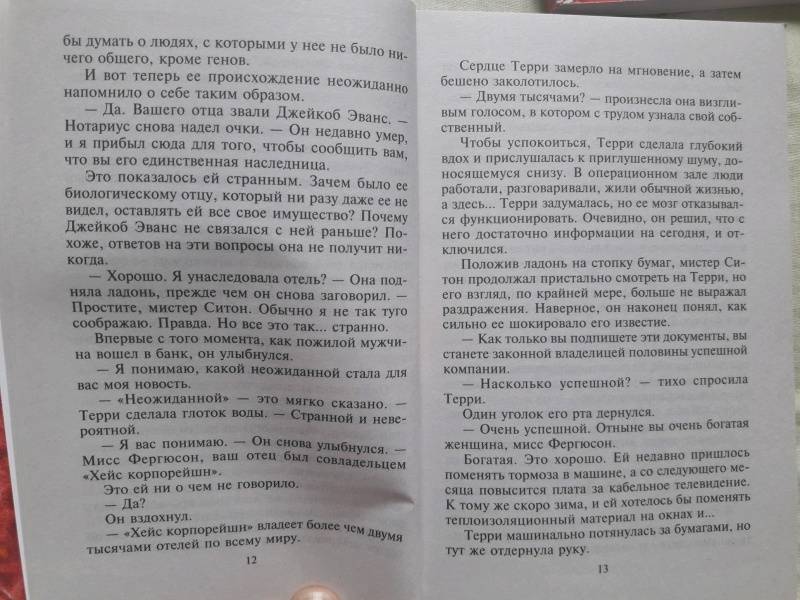 бы думать о людях, с которыми у нее не было ничего общего, кроме генов.

И вот теперь ее происхождение неожиданно напомнило о себе таким образом.

— Да. Вашего отца звали Джейкоб Эванс. — Нотариус снова надел очки. — Он недавно умер, и я прибыл сюда для того, чтобы сообщить вам, что вы его единственная наследница.

Это показалось ей странным. Зачем было ее биологическому отцу, который ни разу даже ее не видел, оставлять ей все свое имущество? Почему Джейкоб Эванс не связался с ней раньше? Похоже, ответов на эти вопросы она не получит никогда.

— Хорошо. Я унаследовала отель? — Она подняла ладонь, прежде чем он снова заговорил. — Простите, мистер Ситон. Обычно я не так туго соображаю. Правда. Но все это так... странно.

Впервые с того момента, как пожилой мужчина вошел в банк, он улыбнулся.

— Я понимаю, какой неожиданной стала для вас моя новость.

— «Неожиданной» — это мягко сказано. — Терри сделала глоток воды. — Странной и невероятной.

— Я вас понимаю. — Он снова улыбнулся. — Мисс Фергюсон, ваш отец был совладельцем «Хейс корпорейшн».

Это ей ни о чем не говорило.

— Да?

Он вздохнул.

— «Хейс корпорейшн» владеет более чем двумя тысячами отелей по всему миру.

12

Сердце Терри замерло на мгновение, а затем бешено заколотилось.

— Двумя тысячами? — произнесла она визгливым голосом, в котором с трудом узнала свой собственный.

Чтобы успокоиться, Терри сделала глубокий вдох и прислушалась к приглушенному шуму, доносящемуся снизу. В операционном зале люди работали, разговаривали, жили обычной жизнью, а здесь... Терри задумалась, но ее мозг отказывался функционировать. Очевидно, он решил, что с него достаточно информации на сегодня, и отключился.

Положив ладонь на стопку бумаг, мистер Ситон продолжал пристально смотреть на Терри, но его взгляд, по крайней мере, больше не выражал раздражения. Наверное, он наконец понял, как сильно ее шокировало его известие.

— Как только вы подпишете эти документы, вы станете законной владелицей половины успешной компании.

— Насколько успешной? — тихо спросила Терри.

Один уголок его рта дернулся.

— Очень успешной. Отныне вы очень богатая женщина, мисс Фергюсон.

Богатая. Это хорошо. Ей недавно пришлось поменять тормоза в машине, а со следующего месяца повысится плата за кабельное телевидение. К тому же скоро зима, и ей хотелось бы поменять теплоизоляционный материал на окнах и...

Терри машинально потянулась за бумагами, но тут же отдернула руку.

13